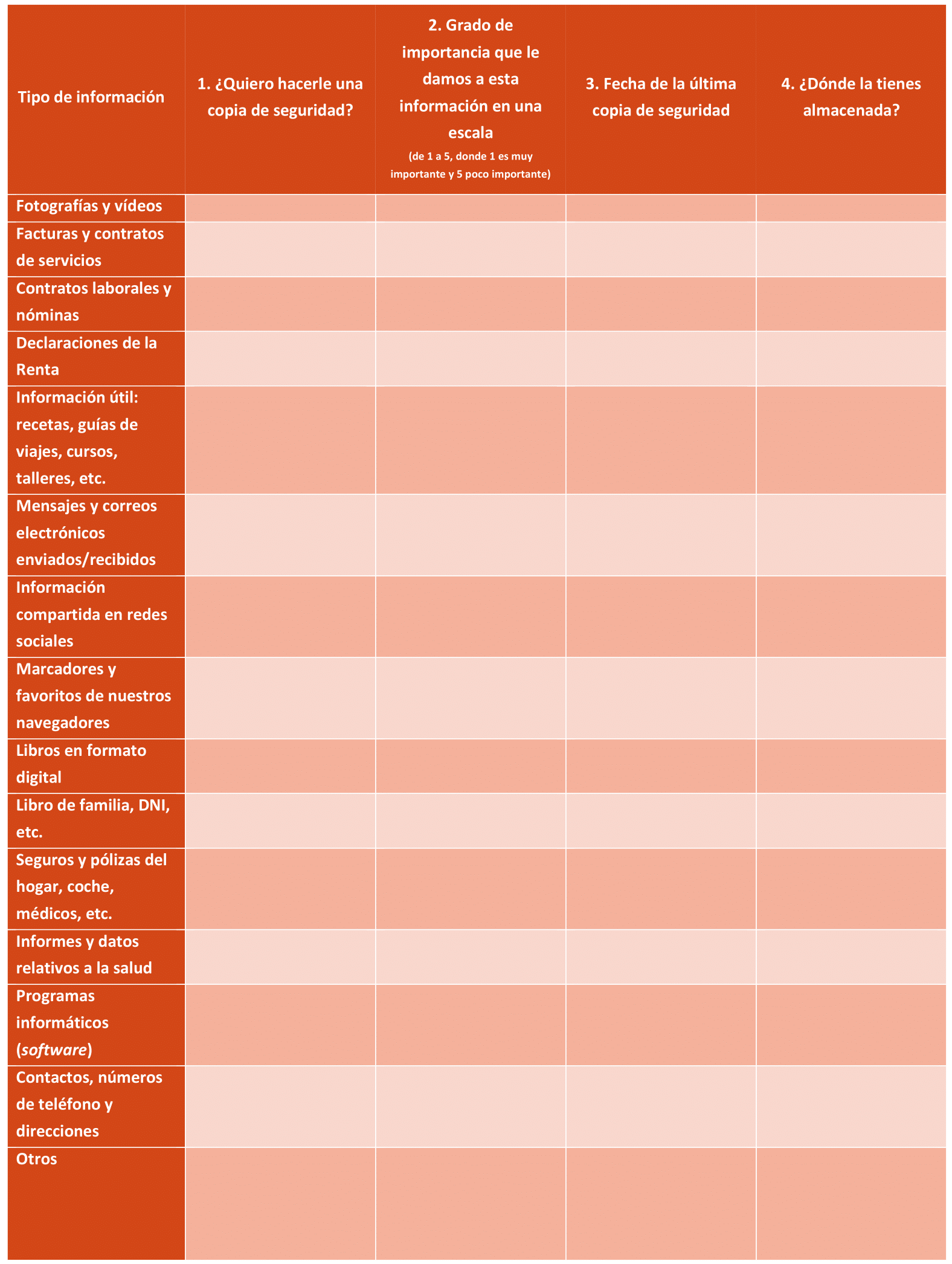 | Tipo de información | 1. ¿Quiero hacerle una copia de seguridad? | 2. Grado de importancia que le damos a esta información en una escala (de 1 a 5, donde 1 es muy importante y 5 poco importante) | 3. Fecha de la última copia de seguridad | 4. ¿Dónde la tienes almacenada? |
|---|---|---|---|---|
| Fotografías y vídeos | | | | |
| Facturas y contratos de servicios | | | | |
| Contratos laborales y nóminas | | | | |
| Declaraciones de la Renta | | | | |
| Información útil: recetas, guías de viajes, cursos, talleres, etc. | | | | |
| Mensajes y correos electrónicos enviados/recibidos | | | | |
| Información compartida en redes sociales | | | | |
| Marcadores y favoritos de nuestros navegadores | | | | |
| Libros en formato digital | | | | |
| Libro de familia, DNI, etc. | | | | |
| Seguros y pólizas del hogar, coche, médicos, etc. | | | | |
| Informes y datos relativos a la salud | | | | |
| Programas informáticos (software) | | | | |
| Contactos, números de teléfono y direcciones | | | | |
| Otros | | | | |